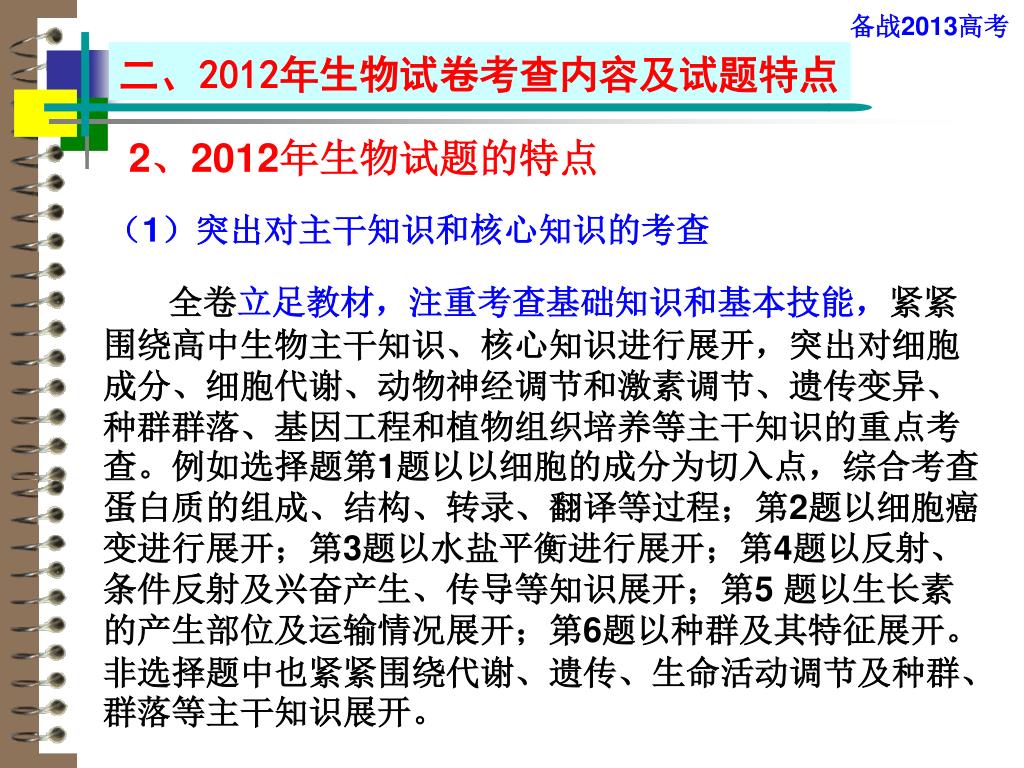 备战2013高考

二、2012年生物试卷考查内容及试题特点

2、2012年生物试题的特点

（1）突出对主干知识和核心知识的考查

全卷立足教材，注重考查基础知识和基本技能，紧紧围绕高中生物主干知识、核心知识进行展开，突出对细胞成分、细胞代谢、动物神经调节和激素调节、遗传变异、种群群落、基因工程和植物组织培养等主干知识的重点考查。例如选择题第1题以以细胞的成分为切入点，综合考查蛋白质的组成、结构、转录、翻译等过程；第2题以细胞癌变进行展开；第3题以水盐平衡进行展开；第4题以反射、条件反射及兴奋产生、传导等知识展开；第5 题以生长素的产生部位及运输情况展开；第6题以种群及其特征展开。非选择题中也紧紧围绕代谢、遗传、生命活动调节及种群、群落等主干知识展开。